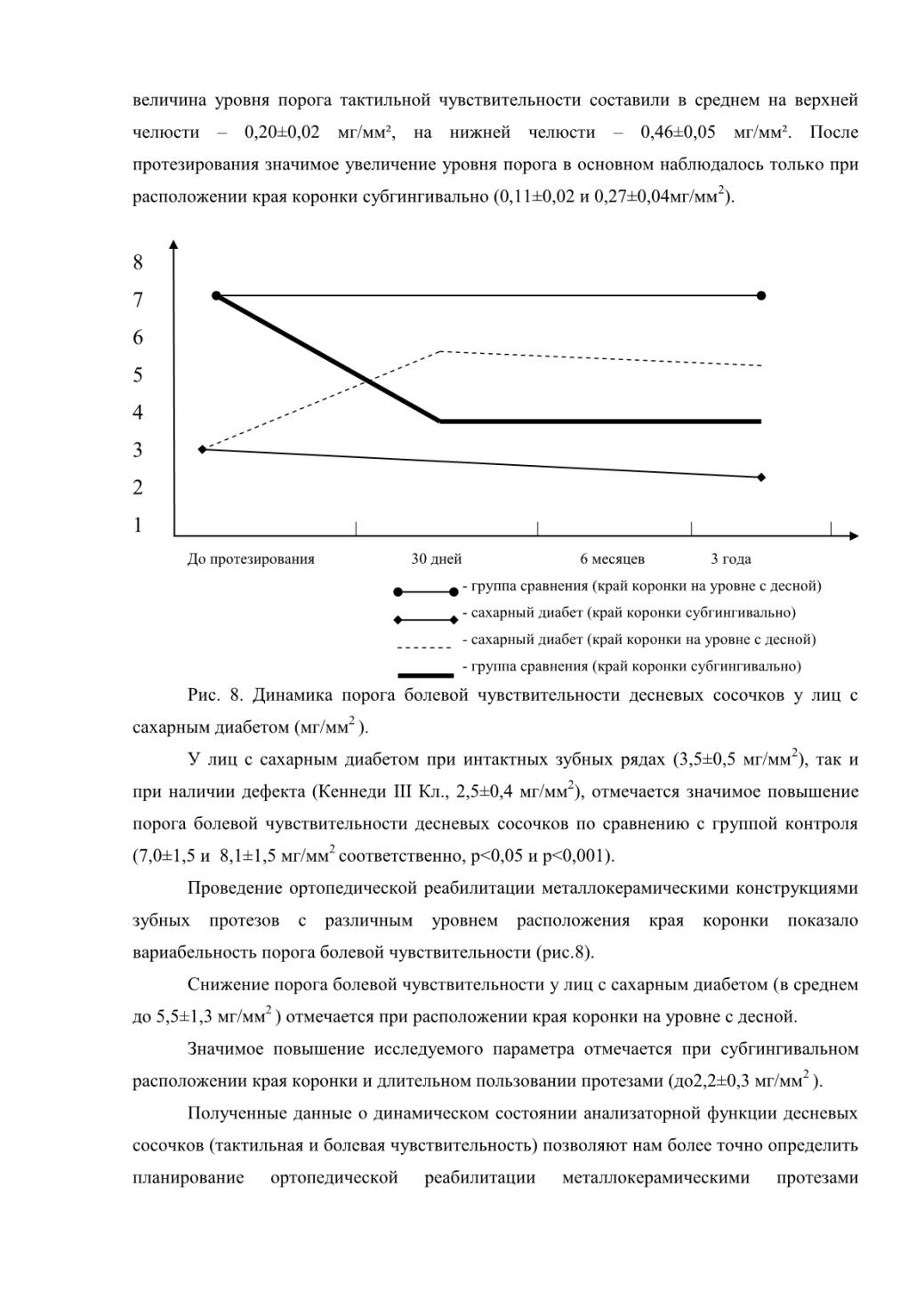 величина уровня порога тактильной чувствительности составили в среднем на верхней челюсти – 0,20±0,02 мг/мм², на нижней челюсти – 0,46±0,05 мг/мм². После протезирования значимое увеличение уровня порога в основном наблюдалось только при расположении края коронки субгингивально (0,11±0,02 и 0,27±0,04мг/мм$^2$).

8
7
6
5
4
3
2
1

До протезирования
30 дней
6 месяцев
3 года

- группа сравнения (край коронки на уровне с десной)
- сахарный диабет (край коронки субгингивально)
- сахарный диабет (край коронки на уровне с десной)
- группа сравнения (край коронки субгингивально)

Рис. 8. Динамика порога болевой чувствительности десневых сосочков у лиц с сахарным диабетом (мг/мм$^2$ ).

У лиц с сахарным диабетом при интактных зубных рядах (3,5±0,5 мг/мм$^2$), так и при наличии дефекта (Кеннеди III Кл., 2,5±0,4 мг/мм$^2$), отмечается значимое повышение порога болевой чувствительности десневых сосочков по сравнению с группой контроля (7,0±1,5 и 8,1±1,5 мг/мм$^2$ соответственно, p<0,05 и p<0,001).

Проведение ортопедической реабилитации металлокерамическими конструкциями зубных протезов с различным уровнем расположения края коронки показало вариабельность порога болевой чувствительности (рис.8).

Снижение порога болевой чувствительности у лиц с сахарным диабетом (в среднем до 5,5±1,3 мг/мм$^2$ ) отмечается при расположении края коронки на уровне с десной.

Значимое повышение исследуемого параметра отмечается при субгингивальном расположении края коронки и длительном пользовании протезами (до2,2±0,3 мг/мм$^2$ ).

Полученные данные о динамическом состоянии анализаторной функции десневых сосочков (тактильная и болевая чувствительность) позволяют нам более точно определить планирование ортопедической реабилитации металлокерамическими протезами